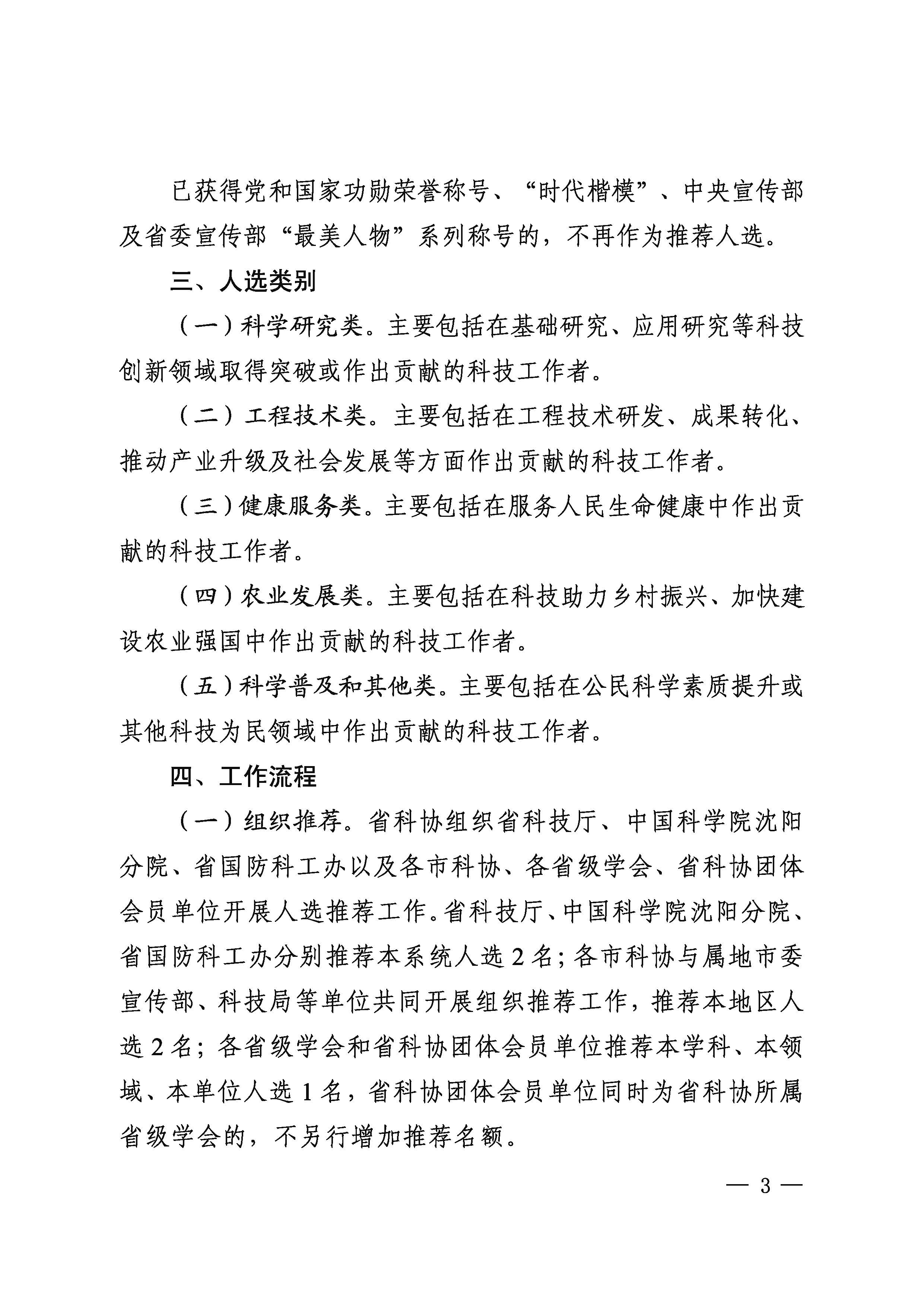 已获得党和国家功勋荣誉称号、“时代楷模”、中央宣传部及省委宣传部“最美人物”系列称号的，不再作为推荐人选。

三、人选类别

（一）科学研究类。主要包括在基础研究、应用研究等科技创新领域取得突破或作出贡献的科技工作者。

（二）工程技术类。主要包括在工程技术研发、成果转化、推动产业升级及社会发展等方面作出贡献的科技工作者。

（三）健康服务类。主要包括在服务人民生命健康中作出贡献的科技工作者。

（四）农业发展类。主要包括在科技助力乡村振兴、加快建设农业强国中作出贡献的科技工作者。

（五）科学普及和其他类。主要包括在公民科学素质提升或其他科技为民领域中作出贡献的科技工作者。

四、工作流程

（一）组织推荐。省科协组织省科技厅、中国科学院沈阳分院、省国防科工办以及各市科协、各省级学会、省科协团体会员单位开展人选推荐工作。省科技厅、中国科学院沈阳分院、省国防科工办分别推荐本系统人选 2 名；各市科协与属地市委宣传部、科技局等单位共同开展组织推荐工作，推荐本地区人选 2 名；各省级学会和省科协团体会员单位推荐本学科、本领域、本单位人选 1 名，省科协团体会员单位同时为省科协所属省级学会的，不另行增加推荐名额。

— 3 —